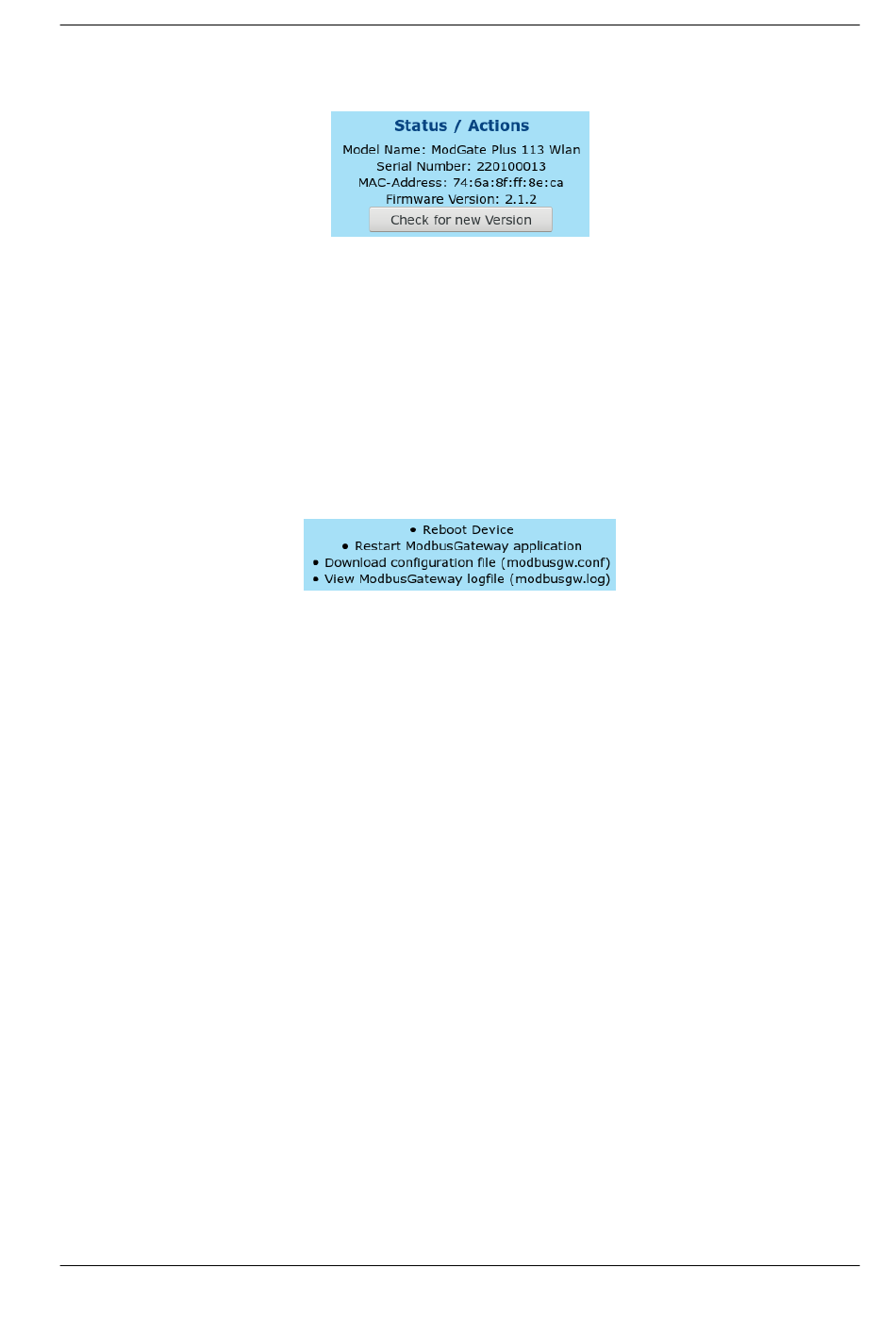 Status / Actions

Model Name: ModGate Plus 113 Wlan
Serial Number: 220100013
MAC-Address: 74:6a:8f:ff:8e:ca
Firmware Version: 2.1.2
Check for new Version

• Reboot Device
• Restart ModbusGateway application
• Download configuration file (modbusgw.conf)
• View ModbusGateway logfile (modbusgw.log)